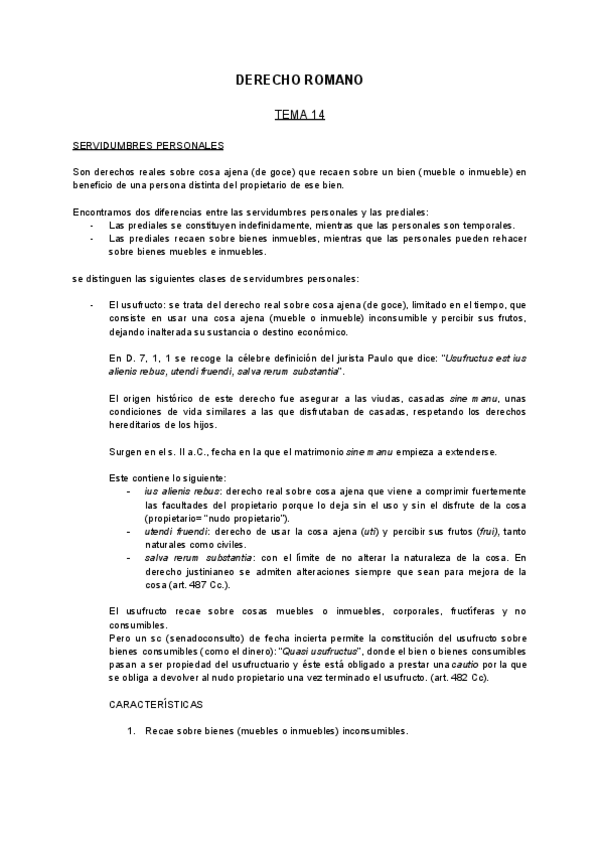 DERECHO ROMANO

TEMA 14

SERVIDUMBRES PERSONALES

Son derechos reales sobre cosa ajena (de goce) que recaen sobre un bien (mueble o inmueble) en beneficio de una persona distinta del propietario de ese bien.

Encontramos dos diferencias entre las servidumbres personales y las prediales:
- Las prediales se constituyen indefinidamente, mientras que las personales son temporales.
- Las prediales recaen sobre bienes inmuebles, mientras que las personales pueden rehacer sobre bienes muebles e inmuebles.

se distinguen las siguientes clases de servidumbres personales:

- El usufructo: se trata del derecho real sobre cosa ajena (de goce), limitado en el tiempo, que consiste en usar una cosa ajena (mueble o inmueble) inconsumible y percibir sus frutos, dejando inalterada su sustancia o destino económico.

En D. 7, 1, 1 se recoge la célebre definición del jurista Paulo que dice: "Usufructus est ius alienis rebus, utendi fruendi, salva rerum substantia".

El origen histórico de este derecho fue asegurar a las viudas, casadas sine manu, unas condiciones de vida similares a las que disfrutaban de casadas, respetando los derechos hereditarios de los hijos.

Surgen en el s. II a.C., fecha en la que el matrimonio sine manu empieza a extenderse.

Este contiene lo siguiente:
- ius alienis rebus: derecho real sobre cosa ajena que viene a comprimir fuertemente las facultades del propietario porque lo deja sin el uso y sin el disfrute de la cosa (propietario= "nudo propietario").
- utendi fruendi: derecho de usar la cosa ajena (uti) y percibir sus frutos (frui), tanto naturales como civiles.
- salva rerum substantia: con el límite de no alterar la naturaleza de la cosa. En derecho justinianeo se admiten alteraciones siempre que sean para mejora de la cosa (art. 487 Cc.).

El usufructo recae sobre cosas muebles o inmuebles, corporales, fructíferas y no consumibles.
Pero un sc (senadoconsulto) de fecha incierta permite la constitución del usufructo sobre bienes consumibles (como el dinero): "Quasi usufructus", donde el bien o bienes consumibles pasan a ser propiedad del usufructuario y éste está obligado a prestar una cautio por la que se obliga a devolver al nudo propietario una vez terminado el usufructo. (art. 482 Cc).

CARACTERÍSTICAS

1. Recae sobre bienes (muebles o inmuebles) inconsumibles.